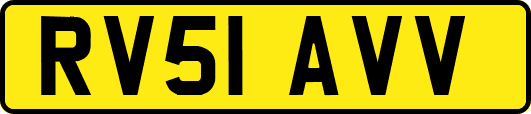 RV51 AVV